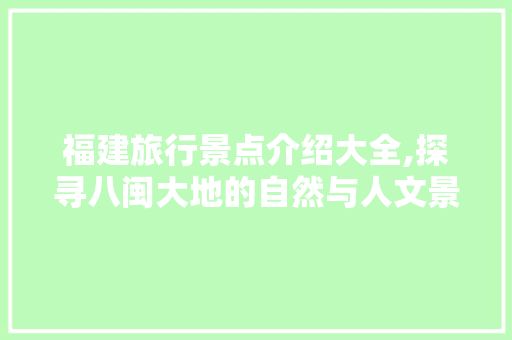 福建旅行景点介绍大全,探寻八闽大地的自然与人文景